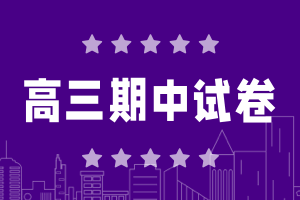 高三期中试卷